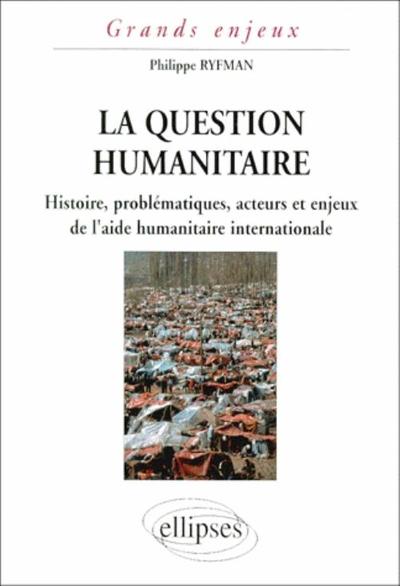 Grands enjeux

Philippe RYFMAN

LA QUESTION HUMANITAIRE

Histoire, problématiques, acteurs et enjeux de l'aide humanitaire internationale

ellipses